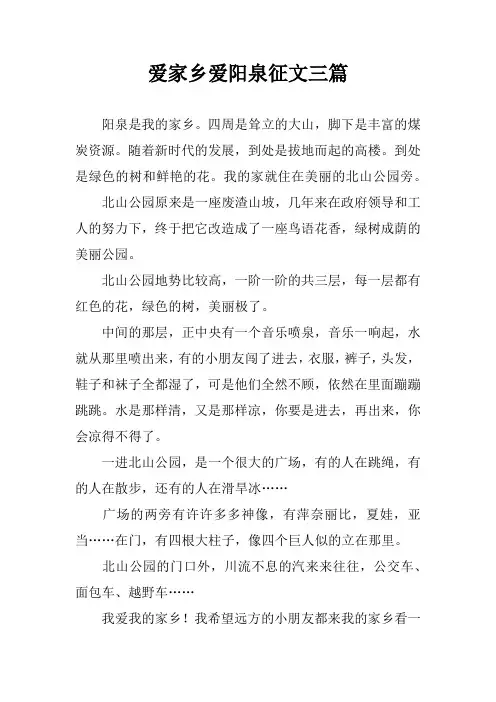 爱家乡爱阳泉征文三篇

阳泉是我的家乡。四周是耸立的大山，脚下是丰富的煤炭资源。随着新时代的发展，到处是拔地而起的高楼。到处是绿色的树和鲜艳的花。我的家就住在美丽的北山公园旁。

北山公园原来是一座废渣山坡，几年来在政府领导和工人的努力下，终于把它改造成了一座鸟语花香，绿树成荫的美丽公园。

北山公园地势比较高，一阶一阶的共三层，每一层都有红色的花，绿色的树，美丽极了。

中间的那层，正中央有一个音乐喷泉，音乐一响起，水就从那里喷出来，有的小朋友闯了进去，衣服，裤子，头发，鞋子和袜子全都湿了，可是他们全然不顾，依然在里面蹦蹦跳跳。水是那样清，又是那样凉，你要是进去，再出来，你会凉得不得了。

一进北山公园，是一个很大的广场，有的人在跳绳，有的人在散步，还有的人在滑旱冰……

广场的两旁有许许多多神像，有萍奈丽比，夏娃，亚当……在门，有四根大柱子，像四个巨人似的立在那里。

北山公园的门口外，川流不息的汽来来往往，公交车、面包车、越野车……

我爱我的家乡！我希望远方的小朋友都来我的家乡看一